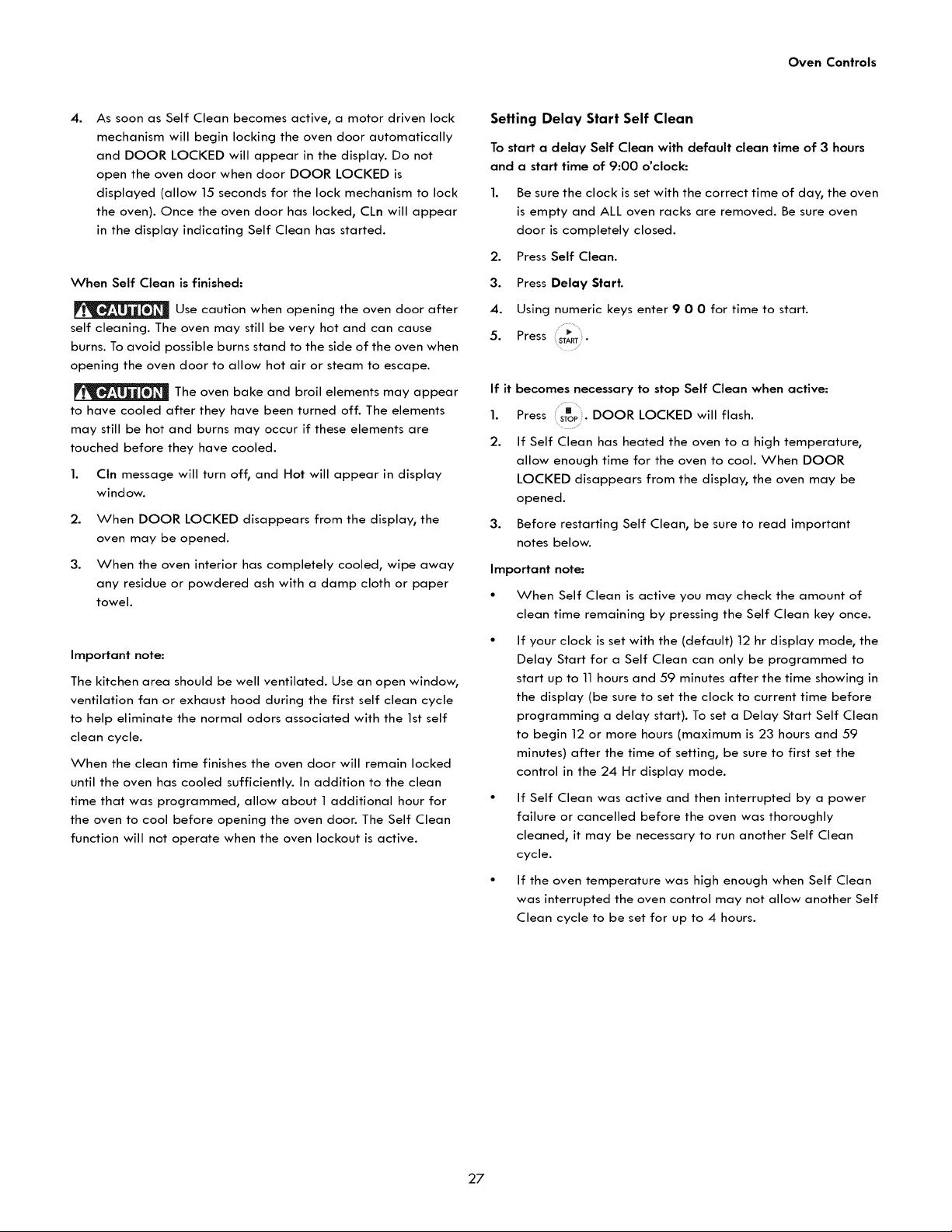 Oven Controls

4. As soon as Self Clean becomes active, a motor driven lock mechanism will begin locking the oven door automatically and DOOR LOCKED will appear in the display. Do not open the oven door when door DOOR LOCKED is displayed (allow 15 seconds for the lock mechanism to lock the oven). Once the oven door has locked, CLn will appear in the display indicating Self Clean has started.

When Self Clean is finished:

CAUTION Use caution when opening the oven door after self cleaning. The oven may still be very hot and can cause burns. To avoid possible burns stand to the side of the oven when opening the oven door to allow hot air or steam to escape.

CAUTION The oven bake and broil elements may appear to have cooled after they have been turned off. The elements may still be hot and burns may occur if these elements are touched before they have cooled.

1. Cln message will turn off, and Hot will appear in display window.

2. When DOOR LOCKED disappears from the display, the oven may be opened.

3. When the oven interior has completely cooled, wipe away any residue or powdered ash with a damp cloth or paper towel.

Important note:

The kitchen area should be well ventilated. Use an open window, ventilation fan or exhaust hood during the first self clean cycle to help eliminate the normal odors associated with the 1st self clean cycle.

When the clean time finishes the oven door will remain locked until the oven has cooled sufficiently. In addition to the clean time that was programmed, allow about 1 additional hour for the oven to cool before opening the oven door. The Self Clean function will not operate when the oven lockout is active.

Setting Delay Start Self Clean

To start a delay Self Clean with default clean time of 3 hours and a start time of 9:00 o'clock:

1. Be sure the clock is set with the correct time of day, the oven is empty and ALL oven racks are removed. Be sure oven door is completely closed.

2. Press Self Clean.

3. Press Delay Start.

4. Using numeric keys enter 9 0 0 for time to start.

5. Press START.

If it becomes necessary to stop Self Clean when active:

1. Press STOP. DOOR LOCKED will flash.

2. If Self Clean has heated the oven to a high temperature, allow enough time for the oven to cool. When DOOR LOCKED disappears from the display, the oven may be opened.

3. Before restarting Self Clean, be sure to read important notes below.

Important note:

• When Self Clean is active you may check the amount of clean time remaining by pressing the Self Clean key once.

• If your clock is set with the (default) 12 hr display mode, the Delay Start for a Self Clean can only be programmed to start up to 11 hours and 59 minutes after the time showing in the display (be sure to set the clock to current time before programming a delay start). To set a Delay Start Self Clean to begin 12 or more hours (maximum is 23 hours and 59 minutes) after the time of setting, be sure to first set the control in the 24 Hr display mode.

• If Self Clean was active and then interrupted by a power failure or cancelled before the oven was thoroughly cleaned, it may be necessary to run another Self Clean cycle.

• If the oven temperature was high enough when Self Clean was interrupted the oven control may not allow another Self Clean cycle to be set for up to 4 hours.

27